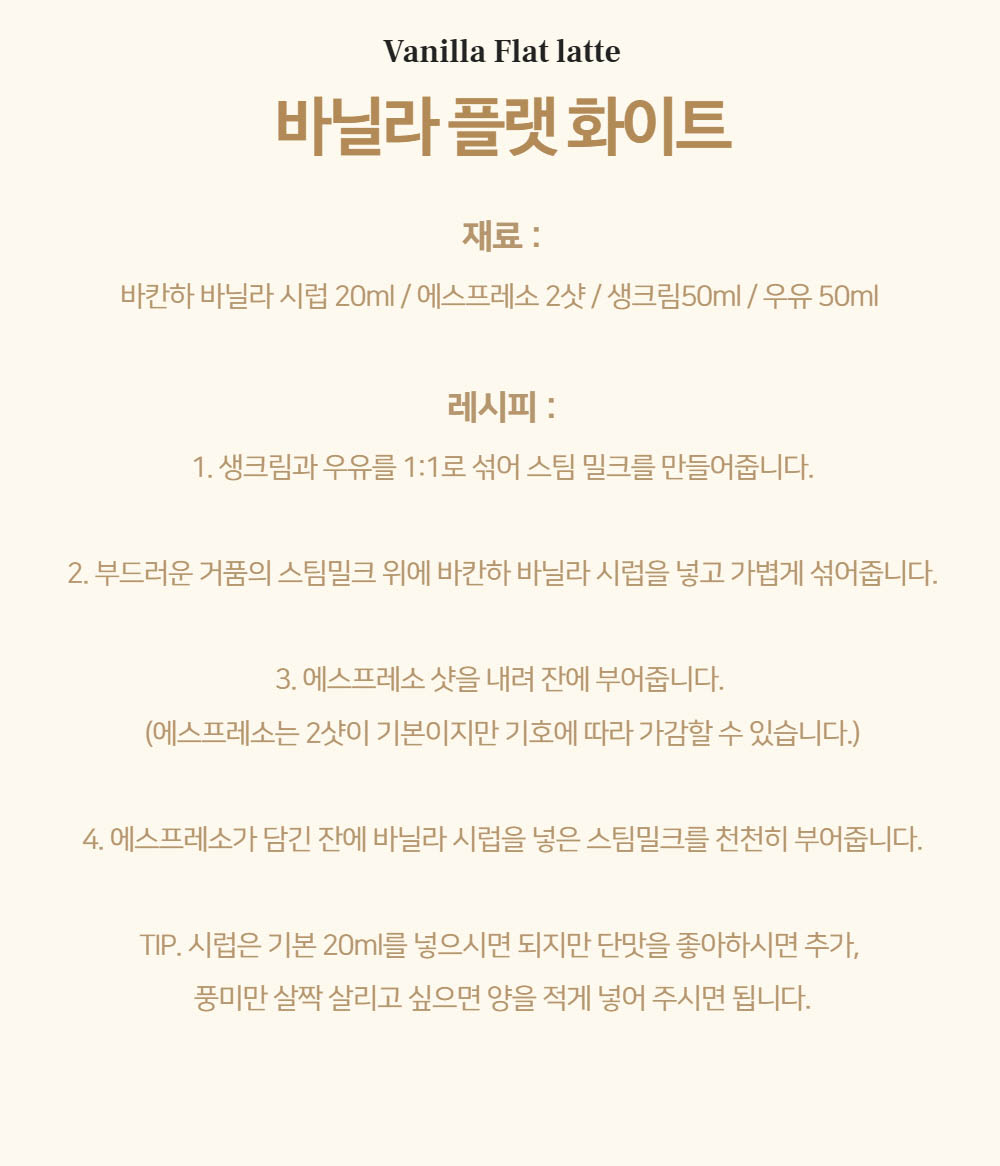 Vanilla Flat latte

바닐라 플랫 화이트

재료 :

바칸하 바닐라 시럽 20ml / 에스프레소 2샷 / 생크림50ml / 우유 50ml

레시피 :

1. 생크림과 우유를 1:1로 섞어 스팀 밀크를 만들어줍니다.

2. 부드러운 거품의 스팀밀크 위에 바칸하 바닐라 시럽을 넣고 가볍게 섞어줍니다.

3. 에스프레소 샷을 내려 잔에 부어줍니다.
(에스프레소는 2샷이 기본이지만 기호에 따라 가감할 수 있습니다.)

4. 에스프레소가 담긴 잔에 바닐라 시럽을 넣은 스팀밀크를 천천히 부어줍니다.

TIP. 시럽은 기본 20ml를 넣으시면 되지만 단맛을 좋아하시면 추가,
풍미만 살짝 살리고 싶으면 양을 적게 넣어 주시면 됩니다.